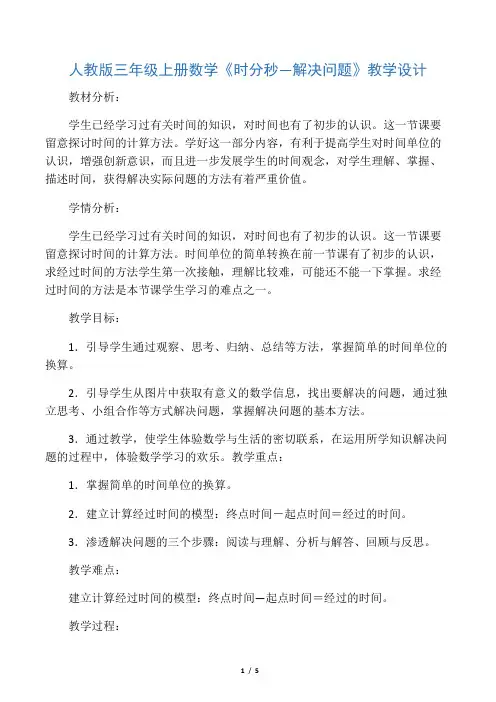 人教版三年级上册数学《时分秒—解决问题》教学设计

教材分析：

学生已经学习过有关时间的知识，对时间也有了初步的认识。这一节课要留意探讨时间的计算方法。学好这一部分内容，有利于提高学生对时间单位的认识，增强创新意识，而且进一步发展学生的时间观念，对学生理解、掌握、描述时间，获得解决实际问题的方法有着严重价值。

学情分析：

学生已经学习过有关时间的知识，对时间也有了初步的认识。这一节课要留意探讨时间的计算方法。时间单位的简单转换在前一节课有了初步的认识，求经过时间的方法学生第一次接触，理解比较难，可能还不能一下掌握。求经过时间的方法是本节课学生学习的难点之一。

教学目标：

1．引导学生通过观察、思考、归纳、总结等方法，掌握简单的时间单位的换算。

2．引导学生从图片中获取有意义的数学信息，找出要解决的问题，通过独立思考、小组合作等方式解决问题，掌握解决问题的基本方法。

3．通过教学，使学生体验数学与生活的密切联系，在运用所学知识解决问题的过程中，体验数学学习的欢乐。教学重点：

1．掌握简单的时间单位的换算。

2．建立计算经过时间的模型：终点时间－起点时间＝经过的时间。

3．渗透解决问题的三个步骤：阅读与理解、分析与解答、回顾与反思。

教学难点：

建立计算经过时间的模型：终点时间—起点时间＝经过的时间。

教学过程：

1 / 5